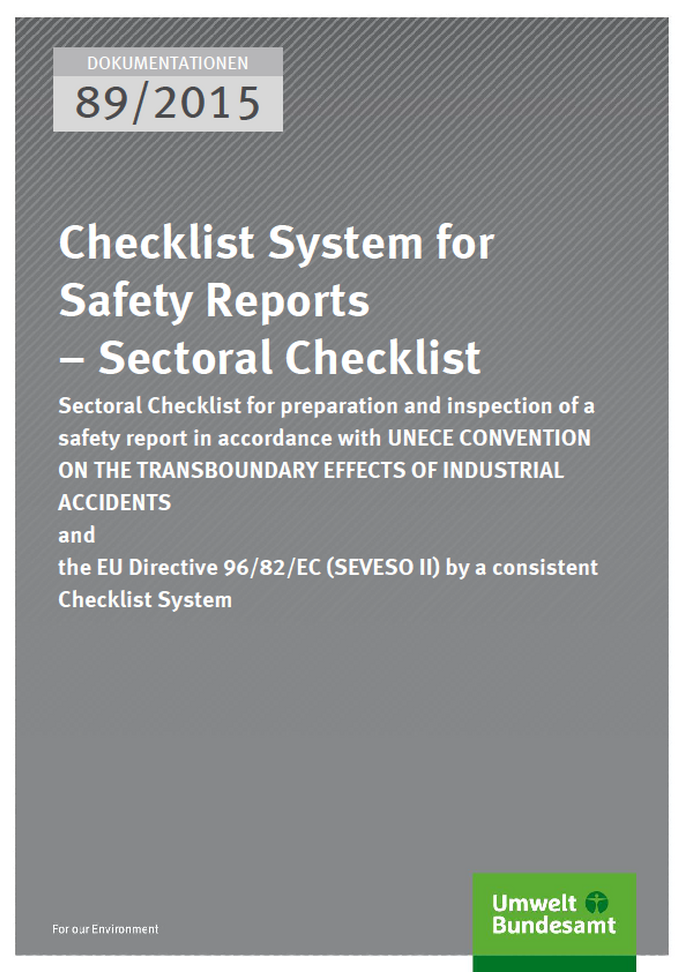 DOKUMENTATIONEN
89/2015

Checklist System for Safety Reports – Sectoral Checklist

Sectoral Checklist for preparation and inspection of a safety report in accordance with UNECE CONVENTION ON THE TRANSBOUNDARY EFFECTS OF INDUSTRIAL ACCIDENTS
and
the EU Directive 96/82/EC (SEVESO II) by a consistent Checklist System

For our Environment

Umwelt Bundesamt